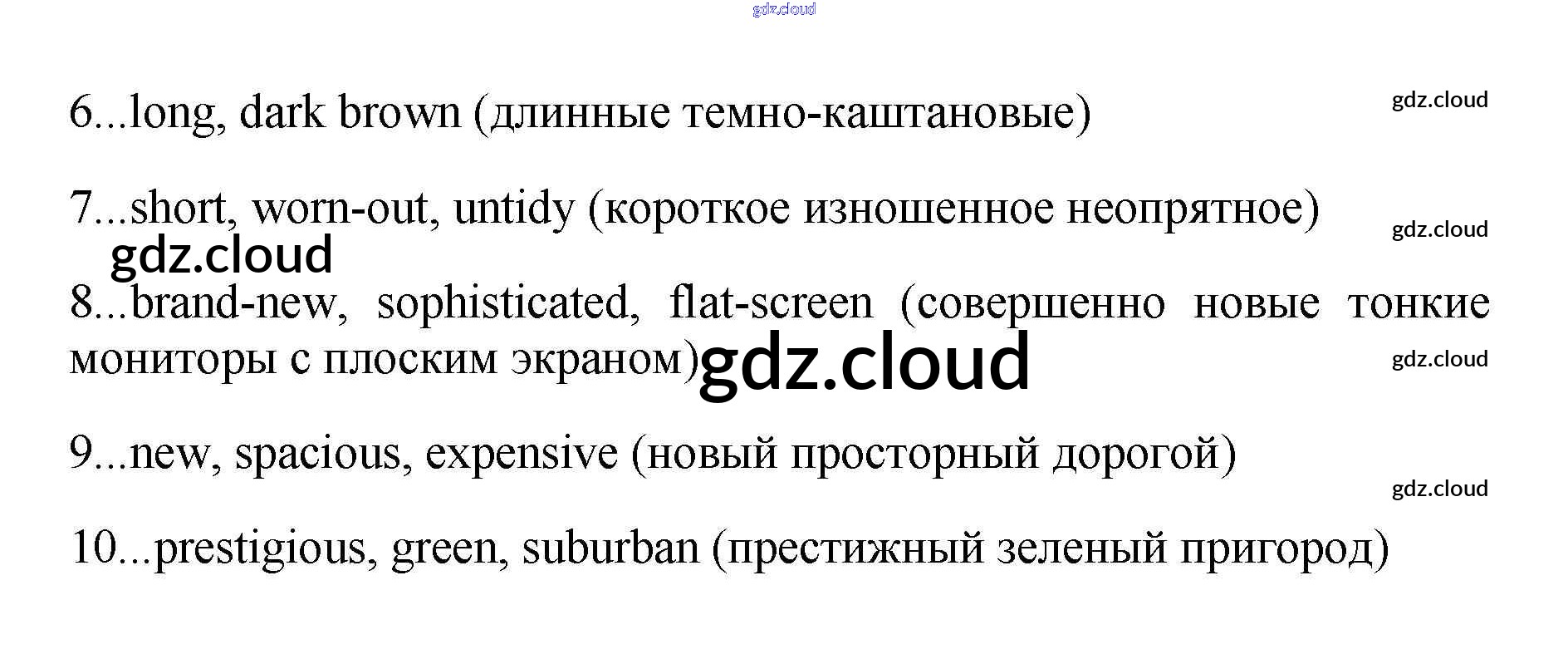 6...long, dark brown (длинные темно-каштановые)

7...short, worn-out, untidy (короткое изношенное неопрятное)

8...brand-new, sophisticated, flat-screen (совершенно новые тонкие мониторы с плоским экраном)

9...new, spacious, expensive (новый просторный дорогой)

10...prestigious, green, suburban (престижный зеленый пригород)

gdz.cloud